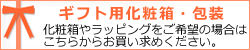 ギフト用化粧箱・包装

化粧箱やラッピングをご希望の場合はこちらからお買い求めください。